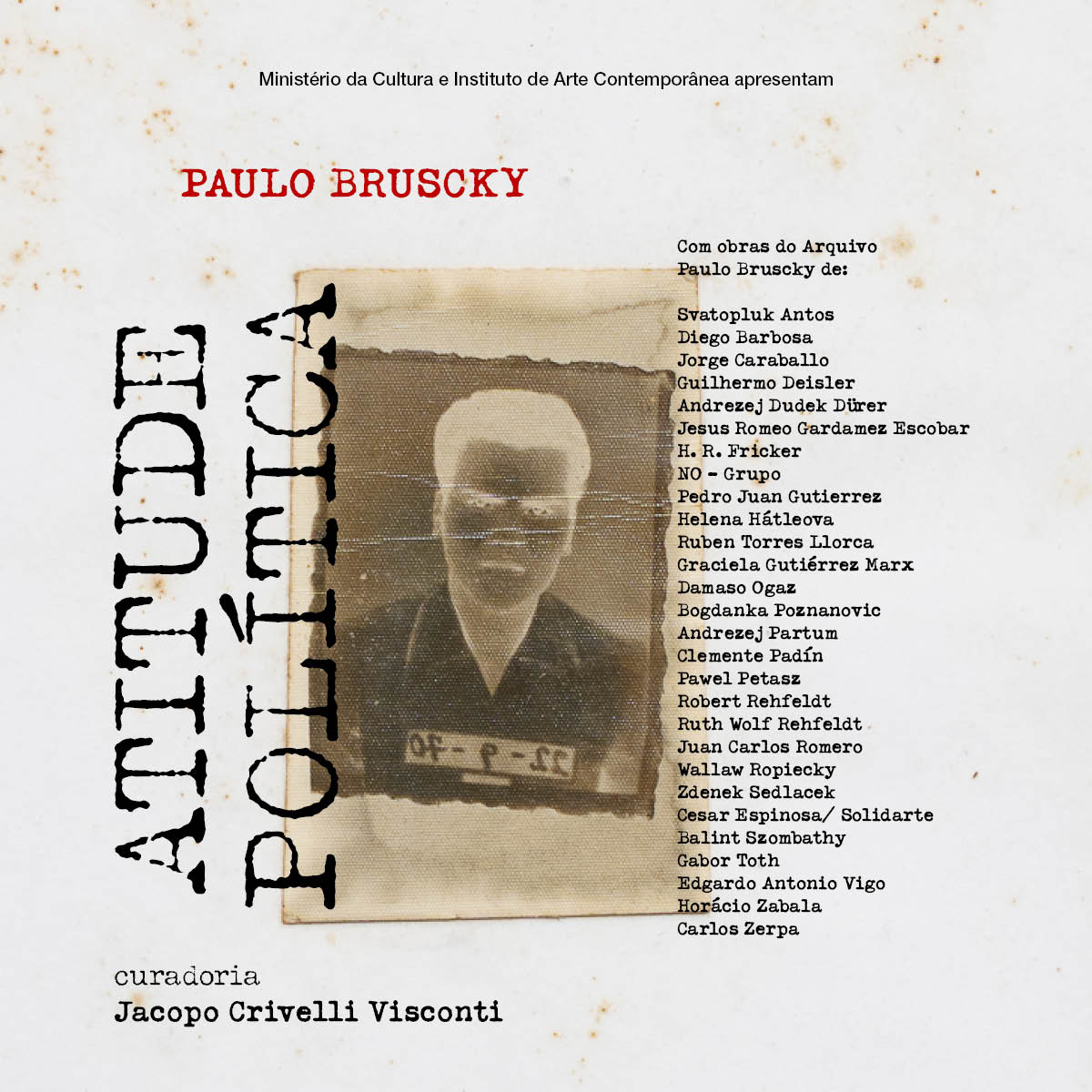 Ministério da Cultura e Instituto de Arte Contemporânea apresentam

PAULO BRUSCKY

ATITUDE POLÍTICA

22-9-70

Com obras do Arquivo Paulo Bruscky de:

Svatopluk Antos
Diego Barbosa
Jorge Caraballo
Guilhermo Deisler
Andrezej Dudek Dürer
Jesus Romeo Gardamez Escobar
H. R. Fricker
NO - Grupo
Pedro Juan Gutierrez
Helena Hátleova
Ruben Torres Llorca
Graciela Gutiérrez Marx
Damaso Ogaz
Bogdanka Poznanovic
Andrezej Partum
Clemente Padín
Pawel Petasz
Robert Rehfeldt
Ruth Wolf Rehfeldt
Juan Carlos Romero
Wallaw Ropiecky
Zdenek Sedlacek
Cesar Espinosa/ Solidarte
Balint Szombathy
Gabor Toth
Edgardo Antonio Vigo
Horácio Zabala
Carlos Zerpa

curadoria
Jacopo Crivelli Visconti